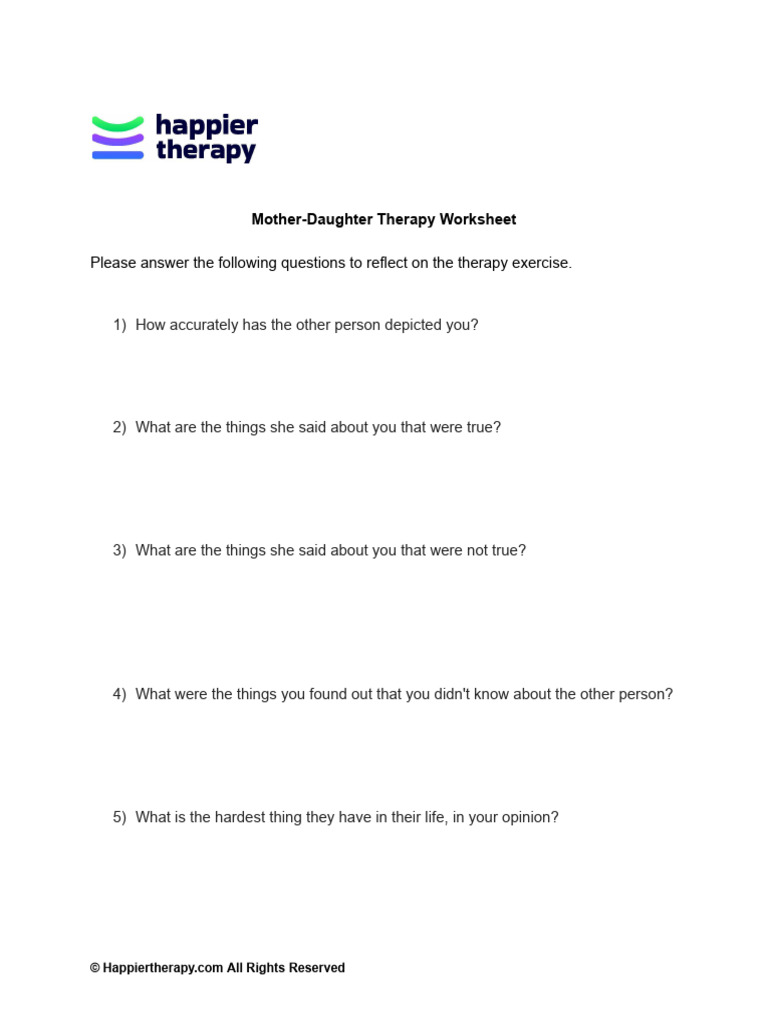 happier therapy

Mother-Daughter Therapy Worksheet

Please answer the following questions to reflect on the therapy exercise.

1) How accurately has the other person depicted you?

2) What are the things she said about you that were true?

3) What are the things she said about you that were not true?

4) What were the things you found out that you didn't know about the other person?

5) What is the hardest thing they have in their life, in your opinion?

© Happiertherapy.com All Rights Reserved